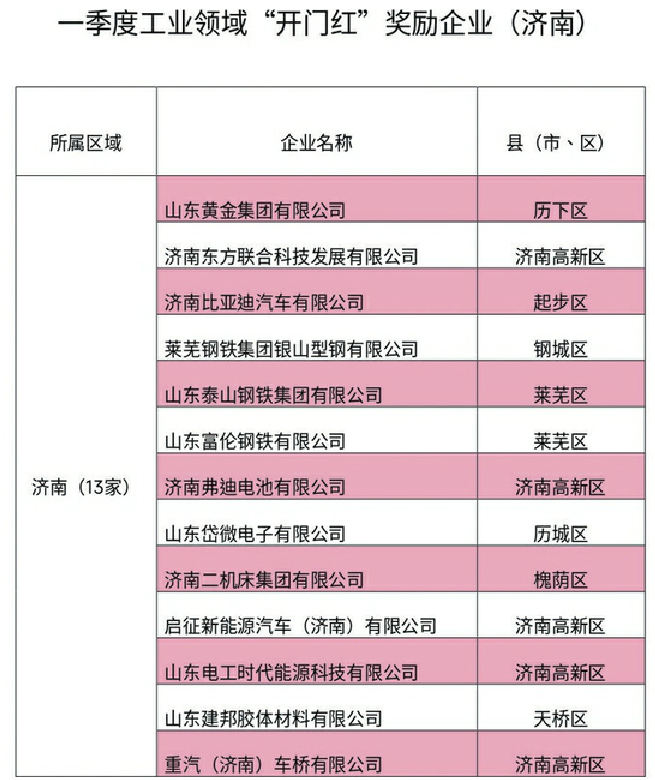 一季度工业领域“开门红”奖励企业（济南）

| 所属区域 | 企业名称 | 县（市、区） |
|---|---|---|
| 济南（13家） | 山东黄金集团有限公司 | 历下区 |
| | 济南东方联合科技发展有限公司 | 济南高新区 |
| | 济南比亚迪汽车有限公司 | 起步区 |
| | 莱芜钢铁集团银山型钢有限公司 | 钢城区 |
| | 山东泰山钢铁集团有限公司 | 莱芜区 |
| | 山东富伦钢铁有限公司 | 莱芜区 |
| | 济南弗迪电池有限公司 | 济南高新区 |
| | 山东岱微电子有限公司 | 历城区 |
| | 济南二机床集团有限公司 | 槐荫区 |
| | 启征新能源汽车（济南）有限公司 | 济南高新区 |
| | 山东电工时代能源科技有限公司 | 济南高新区 |
| | 山东建邦胶体材料有限公司 | 天桥区 |
| | 重汽（济南）车桥有限公司 | 济南高新区 |